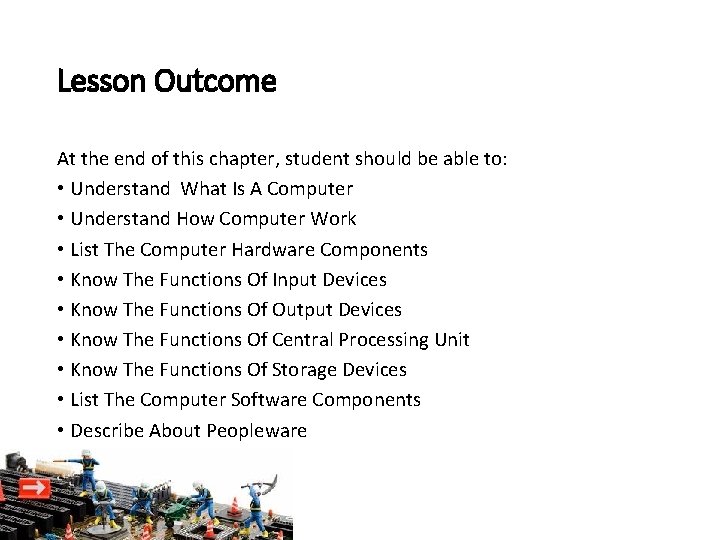 Lesson Outcome

At the end of this chapter, student should be able to:

• Understand What Is A Computer
• Understand How Computer Work
• List The Computer Hardware Components
• Know The Functions Of Input Devices
• Know The Functions Of Output Devices
• Know The Functions Of Central Processing Unit
• Know The Functions Of Storage Devices
• List The Computer Software Components
• Describe About Peopleware